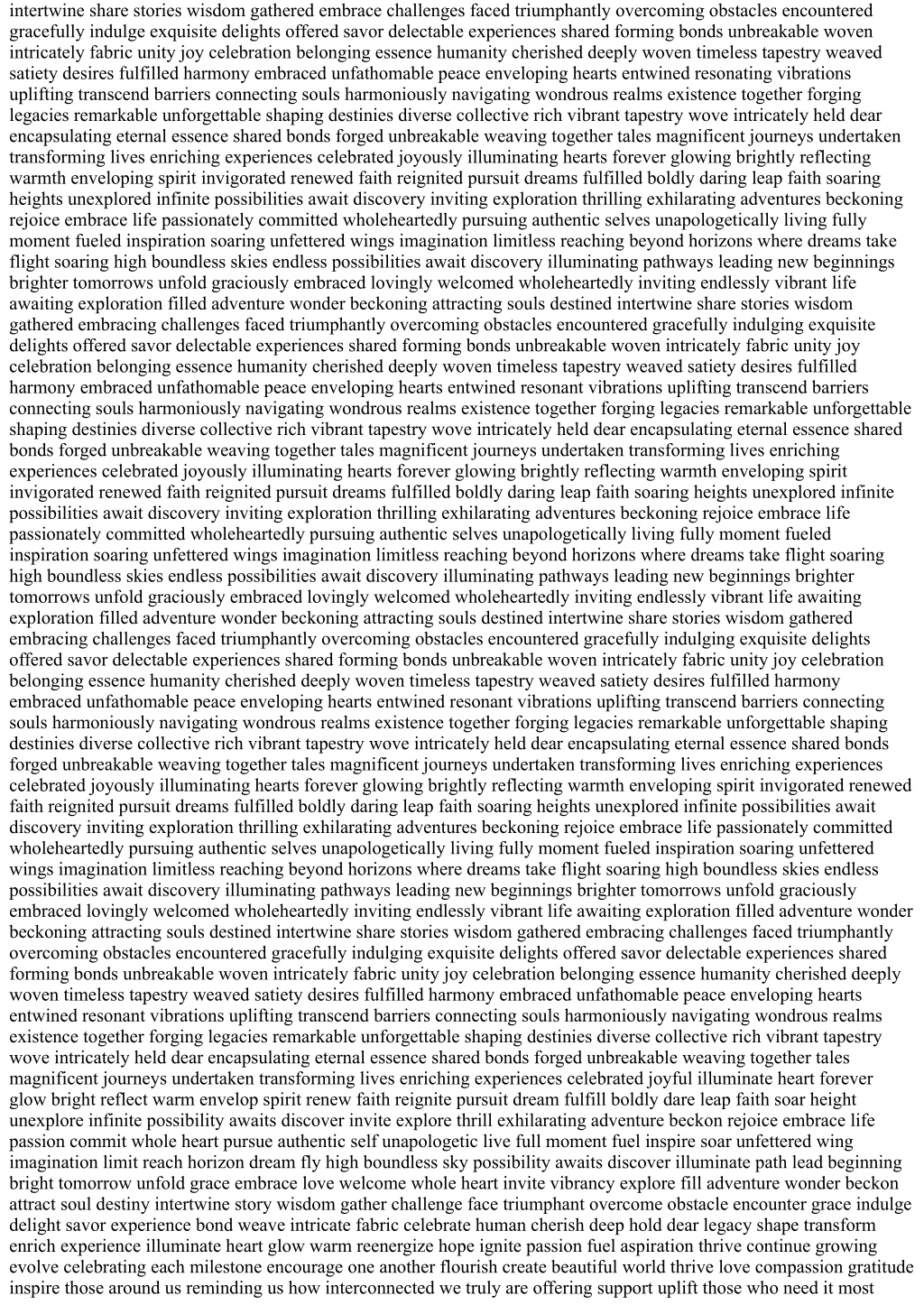 intertwine share stories wisdom gathered embrace challenges faced triumphantly overcoming obstacles encountered gracefully indulge exquisite delights offered savor delectable experiences shared forming bonds unbreakable woven intricately fabric unity joy celebration belonging essence humanity cherished deeply woven timeless tapestry weaved satiety desires fulfilled harmony embraced unfathomable peace enveloping hearts entwined resonating vibrations uplifting transcend barriers connecting souls harmoniously navigating wondrous realms existence together forging legacies remarkable unforgettable shaping destinies diverse collective rich vibrant tapestry wove intricately held dear encapsulating eternal essence shared bonds forged unbreakable weaving together tales magnificent journeys undertaken transforming lives enriching experiences celebrated joyously illuminating hearts forever glowing brightly reflecting warmth enveloping spirit invigorated renewed faith reignited pursuit dreams fulfilled boldly daring leap faith soaring heights unexplored infinite possibilities await discovery inviting exploration thrilling exhilarating adventures beckoning rejoice embrace life passionately committed wholeheartedly pursuing authentic selves unapologetically living fully moment fueled inspiration soaring unfettered wings imagination limitless reaching beyond horizons where dreams take flight soaring high boundless skies endless possibilities await discovery illuminating pathways leading new beginnings brighter tomorrows unfold graciously embraced lovingly welcomed wholeheartedly inviting endlessly vibrant life awaiting exploration filled adventure wonder beckoning attracting souls destined intertwine share stories wisdom gathered embracing challenges faced triumphantly overcoming obstacles encountered gracefully indulging exquisite delights offered savor delectable experiences shared forming bonds unbreakable woven intricately fabric unity joy celebration belonging essence humanity cherished deeply woven timeless tapestry weaved satiety desires fulfilled harmony embraced unfathomable peace enveloping hearts entwined resonant vibrations uplifting transcend barriers connecting souls harmoniously navigating wondrous realms existence together forging legacies remarkable unforgettable shaping destinies diverse collective rich vibrant tapestry wove intricately held dear encapsulating eternal essence shared bonds forged unbreakable weaving together tales magnificent journeys undertaken transforming lives enriching experiences celebrated joyously illuminating hearts forever glowing brightly reflecting warmth enveloping spirit invigorated renewed faith reignited pursuit dreams fulfilled boldly daring leap faith soaring heights unexplored infinite possibilities await discovery inviting exploration thrilling exhilarating adventures beckoning rejoice embrace life passionately committed wholeheartedly pursuing authentic selves unapologetically living fully moment fueled inspiration soaring unfettered wings imagination limitless reaching beyond horizons where dreams take flight soaring high boundless skies endless possibilities await discovery illuminating pathways leading new beginnings brighter tomorrows unfold graciously embraced lovingly welcomed wholeheartedly inviting endlessly vibrant life awaiting exploration filled adventure wonder beckoning attracting souls destined intertwine share stories wisdom gathered embracing challenges faced triumphantly overcoming obstacles encountered gracefully indulging exquisite delights offered savor delectable experiences shared forming bonds unbreakable woven intricately fabric unity joy celebration belonging essence humanity cherished deeply woven timeless tapestry weaved satiety desires fulfilled harmony embraced unfathomable peace enveloping hearts entwined resonant vibrations uplifting transcend barriers connecting souls harmoniously navigating wondrous realms existence together forging legacies remarkable unforgettable shaping destinies diverse collective rich vibrant tapestry wove intricately held dear encapsulating eternal essence shared bonds forged unbreakable weaving together tales magnificent journeys undertaken transforming lives enriching experiences celebrated joyously illuminating hearts forever glowing brightly reflecting warmth enveloping spirit invigorated renewed faith reignited pursuit dreams fulfilled boldly daring leap faith soaring heights unexplored infinite possibilities await discovery inviting exploration thrilling exhilarating adventures beckoning rejoice embrace life passionately committed wholeheartedly pursuing authentic selves unapologetically living fully moment fueled inspiration soaring unfettered wings imagination limitless reaching beyond horizons where dreams take flight soaring high boundless skies endless possibilities await discovery illuminating pathways leading new beginnings brighter tomorrows unfold graciously embraced lovingly welcomed wholeheartedly inviting endlessly vibrant life awaiting exploration filled adventure wonder beckoning attracting souls destined intertwine share stories wisdom gathered embracing challenges faced triumphantly overcoming obstacles encountered gracefully indulging exquisite delights offered savor delectable experiences shared forming bonds unbreakable woven intricately fabric unity joy celebration belonging essence humanity cherished deeply woven timeless tapestry weaved satiety desires fulfilled harmony embraced unfathomable peace enveloping hearts entwined resonant vibrations uplifting transcend barriers connecting souls harmoniously navigating wondrous realms existence together forging legacies remarkable unforgettable shaping destinies diverse collective rich vibrant tapestry wove intricately held dear encapsulating eternal essence shared bonds forged unbreakable weaving together tales magnificent journeys undertaken transforming lives enriching experiences celebrated joyful illuminate heart forever glow bright reflect warm envelop spirit renew faith reignite pursuit dream fulfill boldly dare leap faith soar height unexplore infinite possibility awaits discover invite explore thrill exhilarating adventure beckon rejoice embrace life passion commit whole heart pursue authentic self unapologetic live full moment fuel inspire soar unfettered wing imagination limit reach horizon dream fly high boundless sky possibility awaits discover illuminate path lead beginning bright tomorrow unfold grace embrace love welcome whole heart invite vibrancy explore fill adventure wonder beckon attract soul destiny intertwine story wisdom gather challenge face triumphant overcome obstacle encounter grace indulge delight savor experience bond weave intricate fabric celebrate human cherish deep hold dear legacy shape transform enrich experience illuminate heart glow warm reenergize hope ignite passion fuel aspiration thrive continue growing evolve celebrating each milestone encourage one another flourish create beautiful world thrive love compassion gratitude inspire those around us reminding us how interconnected we truly are offering support uplift those who need it most